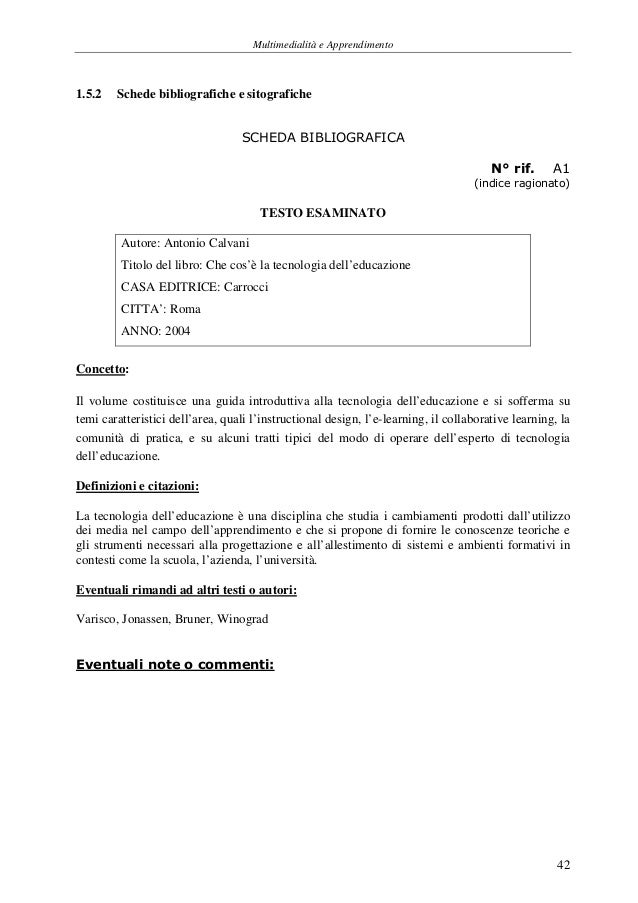 Multimedialità e Apprendimento

1.5.2 Schede bibliografiche e sitografiche

SCHEDA BIBLIOGRAFICA

N° rif. A1
(indice ragionato)

TESTO ESAMINATO

Autore: Antonio Calvani
Titolo del libro: Che cos'è la tecnologia dell'educazione
CASA EDITRICE: Carrocci
CITTA': Roma
ANNO: 2004

Concetto:

Il volume costituisce una guida introduttiva alla tecnologia dell'educazione e si sofferma su temi caratteristici dell'area, quali l'instructional design, l'e-learning, il collaborative learning, la comunità di pratica, e su alcuni tratti tipici del modo di operare dell'esperto di tecnologia dell'educazione.

Definizioni e citazioni:

La tecnologia dell'educazione è una disciplina che studia i cambiamenti prodotti dall'utilizzo dei media nel campo dell'apprendimento e che si propone di fornire le conoscenze teoriche e gli strumenti necessari alla progettazione e all'allestimento di sistemi e ambienti formativi in contesti come la scuola, l'azienda, l'università.

Eventuali rimandi ad altri testi o autori:

Varisco, Jonassen, Bruner, Winograd

Eventuali note o commenti:

42